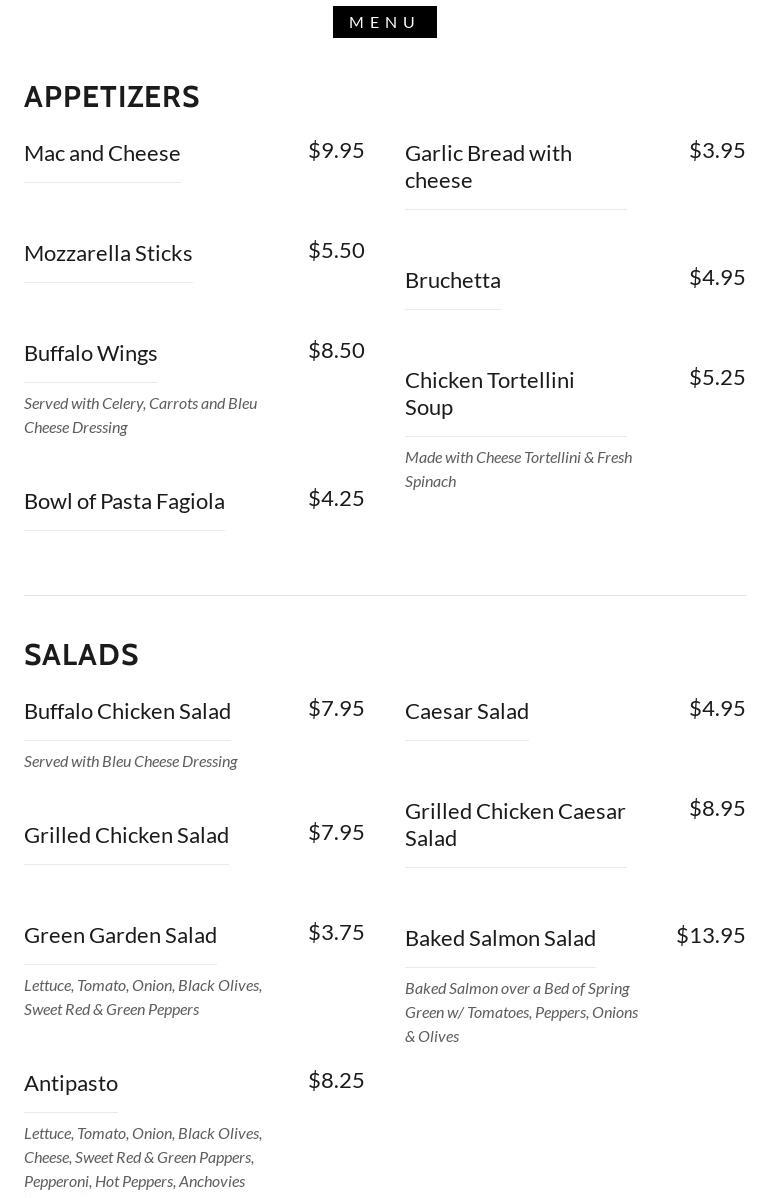 MENU

APPETIZERS

Mac and Cheese $9.95

Mozzarella Sticks $5.50

Buffalo Wings $8.50

Served with Celery, Carrots and Bleu Cheese Dressing

Bowl of Pasta Fagiola $4.25

Garlic Bread with cheese $3.95

Bruchetta $4.95

Chicken Tortellini Soup $5.25

Made with Cheese Tortellini & Fresh Spinach

SALADS

Buffalo Chicken Salad $7.95

Served with Bleu Cheese Dressing

Grilled Chicken Salad $7.95

Green Garden Salad $3.75

Lettuce, Tomato, Onion, Black Olives, Sweet Red & Green Peppers

Antipasto $8.25

Lettuce, Tomato, Onion, Black Olives, Cheese, Sweet Red & Green Pappers, Pepperoni, Hot Peppers, Anchovies

Caesar Salad $4.95

Grilled Chicken Caesar Salad $8.95

Baked Salmon Salad $13.95

Baked Salmon over a Bed of Spring Green w/ Tomatoes, Peppers, Onions & Olives